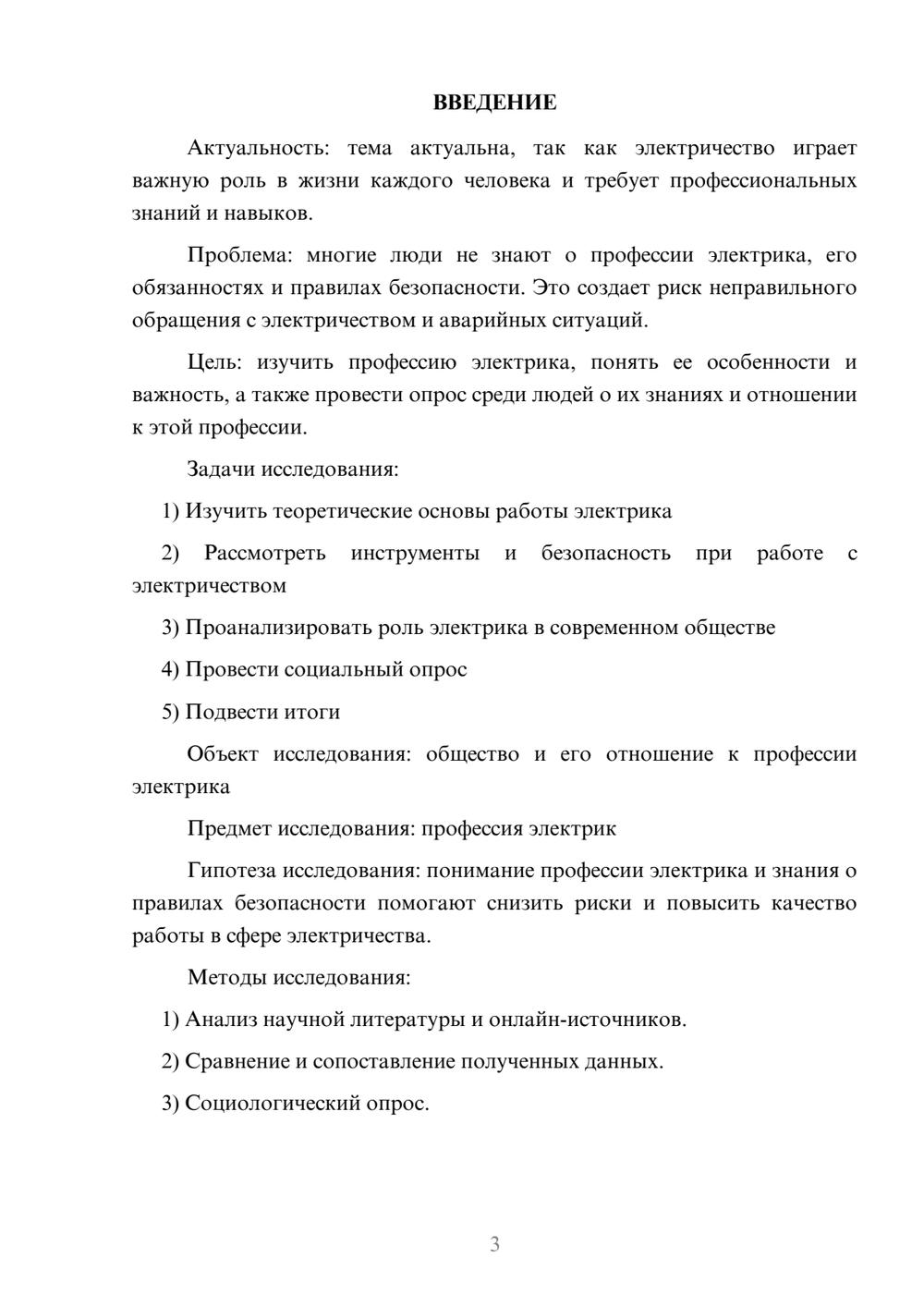 ВВЕДЕНИЕ

Актуальность: тема актуальна, так как электричество играет важную роль в жизни каждого человека и требует профессиональных знаний и навыков.

Проблема: многие люди не знают о профессии электрика, его обязанностях и правилах безопасности. Это создает риск неправильного обращения с электричеством и аварийных ситуаций.

Цель: изучить профессию электрика, понять ее особенности и важность, а также провести опрос среди людей о их знаниях и отношении к этой профессии.

Задачи исследования:

1) Изучить теоретические основы работы электрика

2) Рассмотреть инструменты и безопасность при работе с электричеством

3) Проанализировать роль электрика в современном обществе

4) Провести социальный опрос

5) Подвести итоги

Объект исследования: общество и его отношение к профессии электрика

Предмет исследования: профессия электрик

Гипотеза исследования: понимание профессии электрика и знания о правилах безопасности помогают снизить риски и повысить качество работы в сфере электричества.

Методы исследования:

1) Анализ научной литературы и онлайн-источников.

2) Сравнение и сопоставление полученных данных.

3) Социологический опрос.

3